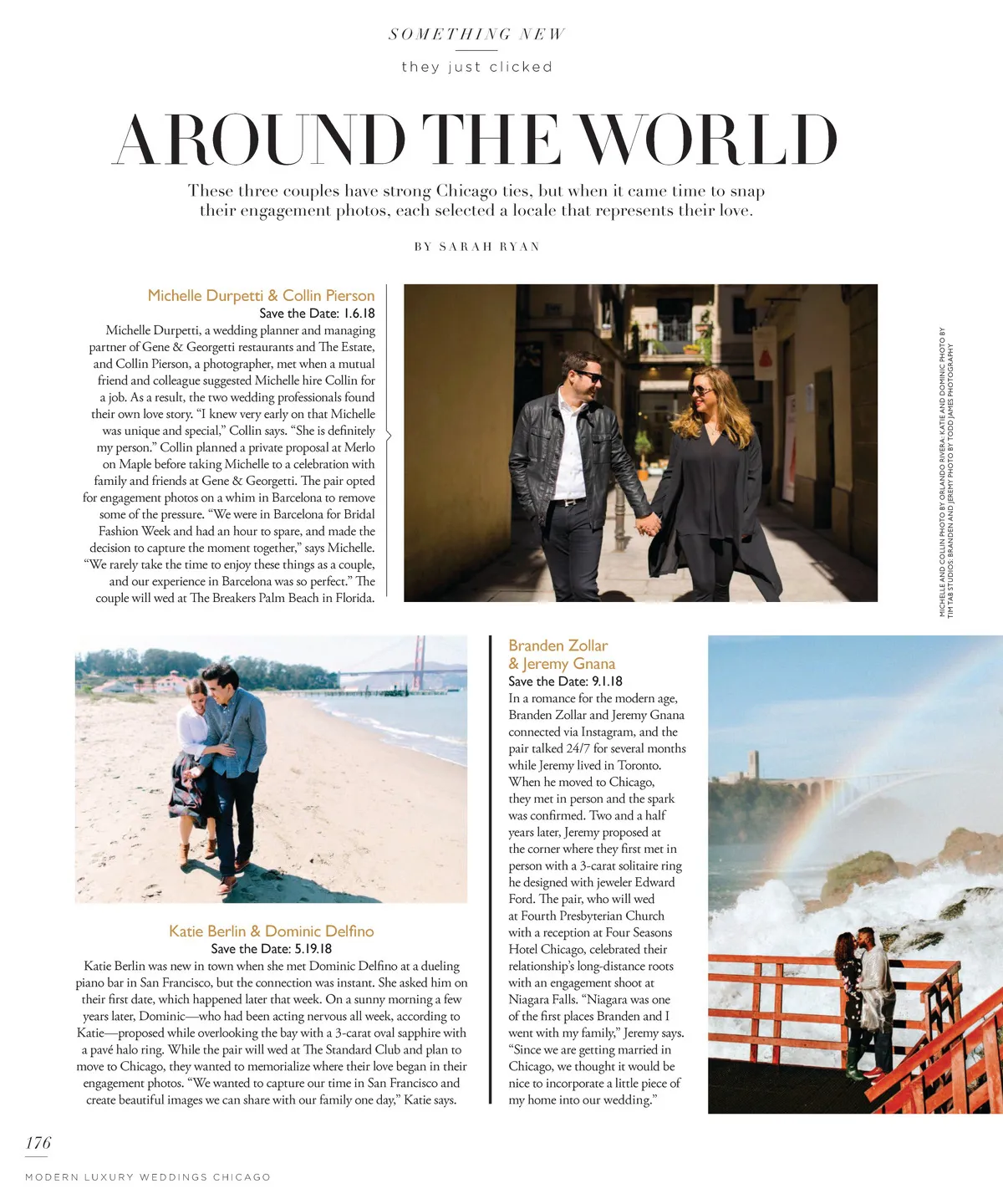 SOMETHING NEW

they just clicked

AROUND THE WORLD

These three couples have strong Chicago ties, but when it came time to snap their engagement photos, each selected a locale that represents their love.

BY SARAH RYAN

Michelle Durpetti & Collin Pierson
Save the Date: 1.6.18
Michelle Durpetti, a wedding planner and managing partner of Gene & Georgetti restaurants and The Estate, and Collin Pierson, a photographer, met when a mutual friend and colleague suggested Michelle hire Collin for a job. As a result, the two wedding professionals found their own love story. "I knew very early on that Michelle was unique and special," Collin says. "She is definitely my person." Collin planned a private proposal at Merlo on Maple before taking Michelle to a celebration with family and friends at Gene & Georgetti. The pair opted for engagement photos on a whim in Barcelona to remove some of the pressure. "We were in Barcelona for Bridal Fashion Week and had an hour to spare, and made the decision to capture the moment together," says Michelle. "We rarely take the time to enjoy these things as a couple, and our experience in Barcelona was so perfect." The couple will wed at The Breakers Palm Beach in Florida.

MICHELLE AND COLLIN PHOTO BY ORLANDO RIVERA; KATIE AND DOMINIC PHOTO BY TIM TAB STUDIOS; BRANDEN AND JEREMY PHOTO BY TODD JAMES PHOTOGRAPHY

Katie Berlin & Dominic Delfino
Save the Date: 5.19.18
Katie Berlin was new in town when she met Dominic Delfino at a dueling piano bar in San Francisco, but the connection was instant. She asked him on their first date, which happened later that week. On a sunny morning a few years later, Dominic—who had been acting nervous all week, according to Katie—proposed while overlooking the bay with a 3-carat oval sapphire with a pavé halo ring. While the pair will wed at The Standard Club and plan to move to Chicago, they wanted to memorialize where their love began in their engagement photos. "We wanted to capture our time in San Francisco and create beautiful images we can share with our family one day," Katie says.

Branden Zollar & Jeremy Gnana
Save the Date: 9.1.18
In a romance for the modern age, Branden Zollar and Jeremy Gnana connected via Instagram, and the pair talked 24/7 for several months while Jeremy lived in Toronto. When he moved to Chicago, they met in person and the spark was confirmed. Two and a half years later, Jeremy proposed at the corner where they first met in person with a 3-carat solitaire ring he designed with jeweler Edward Ford. The pair, who will wed at Fourth Presbyterian Church with a reception at Four Seasons Hotel Chicago, celebrated their relationship's long-distance roots with an engagement shoot at Niagara Falls. "Niagara was one of the first places Branden and I went with my family," Jeremy says. "Since we are getting married in Chicago, we thought it would be nice to incorporate a little piece of my home into our wedding."

176

MODERN LUXURY WEDDINGS CHICAGO